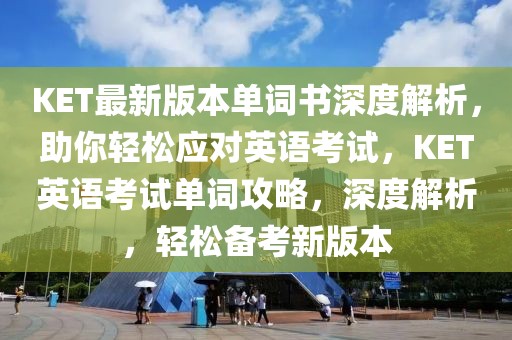 KET最新版本单词书深度解析，助你轻松应对英语考试，KET英语考试单词攻略，深度解析，轻松备考新版本